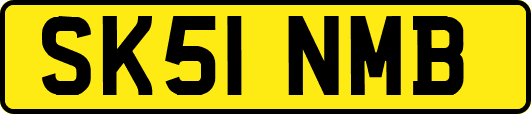 SK51 NMB